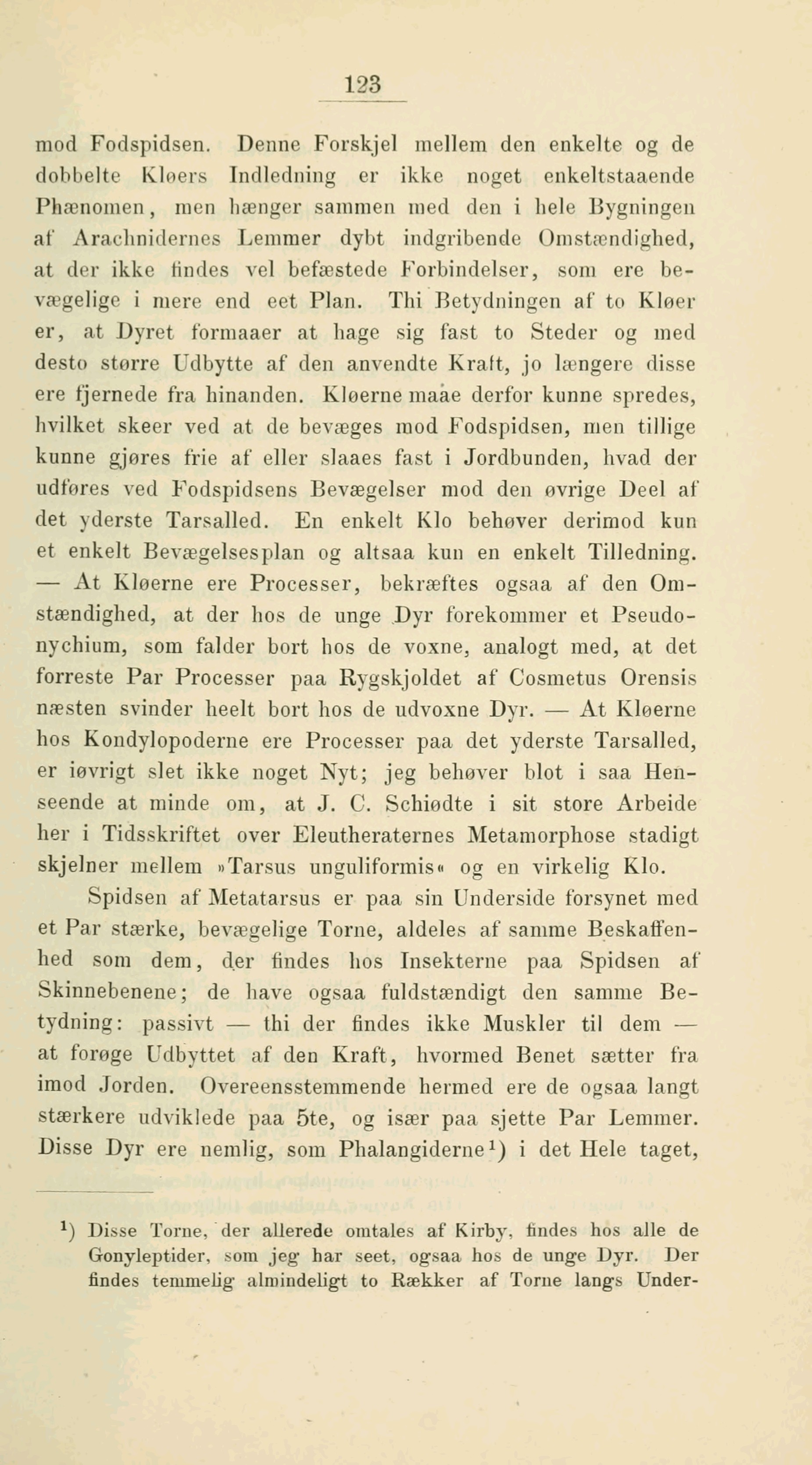 123

mod Fodspidsen. Denne Forskjel mellem den enkelte og de dobbelte Kløers Indledning er ikke noget enkeltstaaende Phænomen, men hænger sammen med den i hele Bygningen af Arachnidernes Lemmer dybt indgribende Omstændighed, at der ikke findes vel befæstede Forbindelser, som ere bevægelige i mere end eet Plan. Thi Betydningen af to Kløer er, at Dyret formaaer at hage sig fast to Steder og med desto større Udbytte af den anvendte Kraft, jo længere disse ere fjernede fra hinanden. Kløerne maae derfor kunne spredes, hvilket skeer ved at de bevæges mod Fodspidsen, men tillige kunne gjøres frie af eller slaaes fast i Jordbunden, hvad der udføres ved Fodspidsens Bevægelser mod den øvrige Deel af det yderste Tarsalled. En enkelt Klo behøver derimod kun et enkelt Bevægelsesplan og altsaa kun en enkelt Tilledning. — At Kløerne ere Processer, bekræftes ogsaa af den Omstændighed, at der hos de unge Dyr forekommer et Pseudonychium, som falder bort hos de voxne, analogt med, at det forreste Par Processer paa Rygskjoldet af Cosmetus Orensis næsten svinder heelt bort hos de udvoxne Dyr. — At Kløerne hos Kondylopoderne ere Processer paa det yderste Tarsalled, er iøvrigt slet ikke noget Nyt; jeg behøver blot i saa Henseende at minde om, at J. C. Schiødte i sit store Arbeide her i Tidsskriftet over Eleutheraternes Metamorphose stadigt skjelner mellem »Tarsus unguliformis« og en virkelig Klo.

Spidsen af Metatarsus er paa sin Underside forsynet med et Par stærke, bevægelige Torne, aldeles af samme Beskaffenhed som dem, der findes hos Insekterne paa Spidsen af Skinnebenene; de have ogsaa fuldstændigt den samme Betydning: passivt — thi der findes ikke Muskler til dem — at forøge Udbyttet af den Kraft, hvormed Benet sætter fra imod Jorden. Overeensstemmende hermed ere de ogsaa langt stærkere udviklede paa 5te, og især paa sjette Par Lemmer. Disse Dyr ere nemlig, som Phalangiderne$^1$) i det Hele taget,

$^1$) Disse Torne, der allerede omtales af Kirby, findes hos alle de Gonyleptider, som jeg har seet, ogsaa hos de unge Dyr. Der findes temmelig almindeligt to Rækker af Torne langs Under-